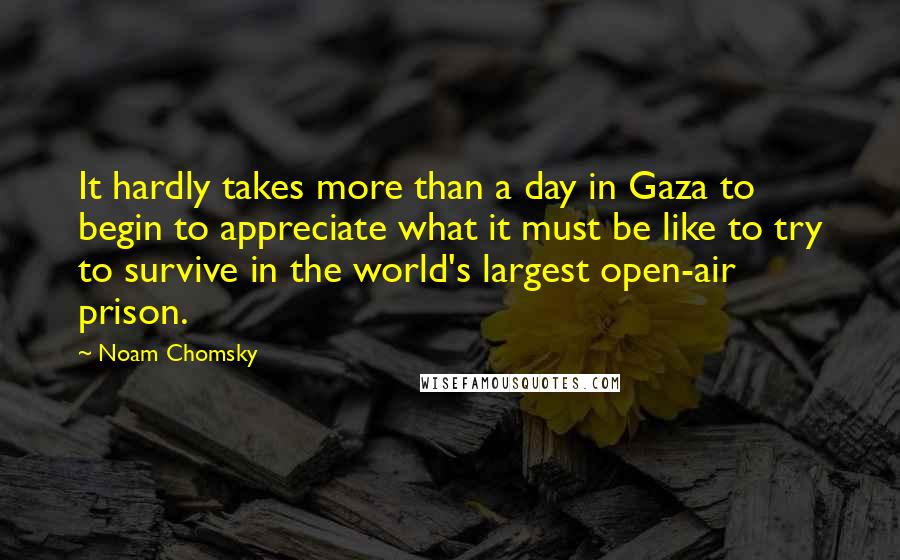 It hardly takes more than a day in Gaza to begin to appreciate what it must be like to try to survive in the world's largest open-air prison.

~ Noam Chomsky

WISEFAMOUSQUOTES.COM